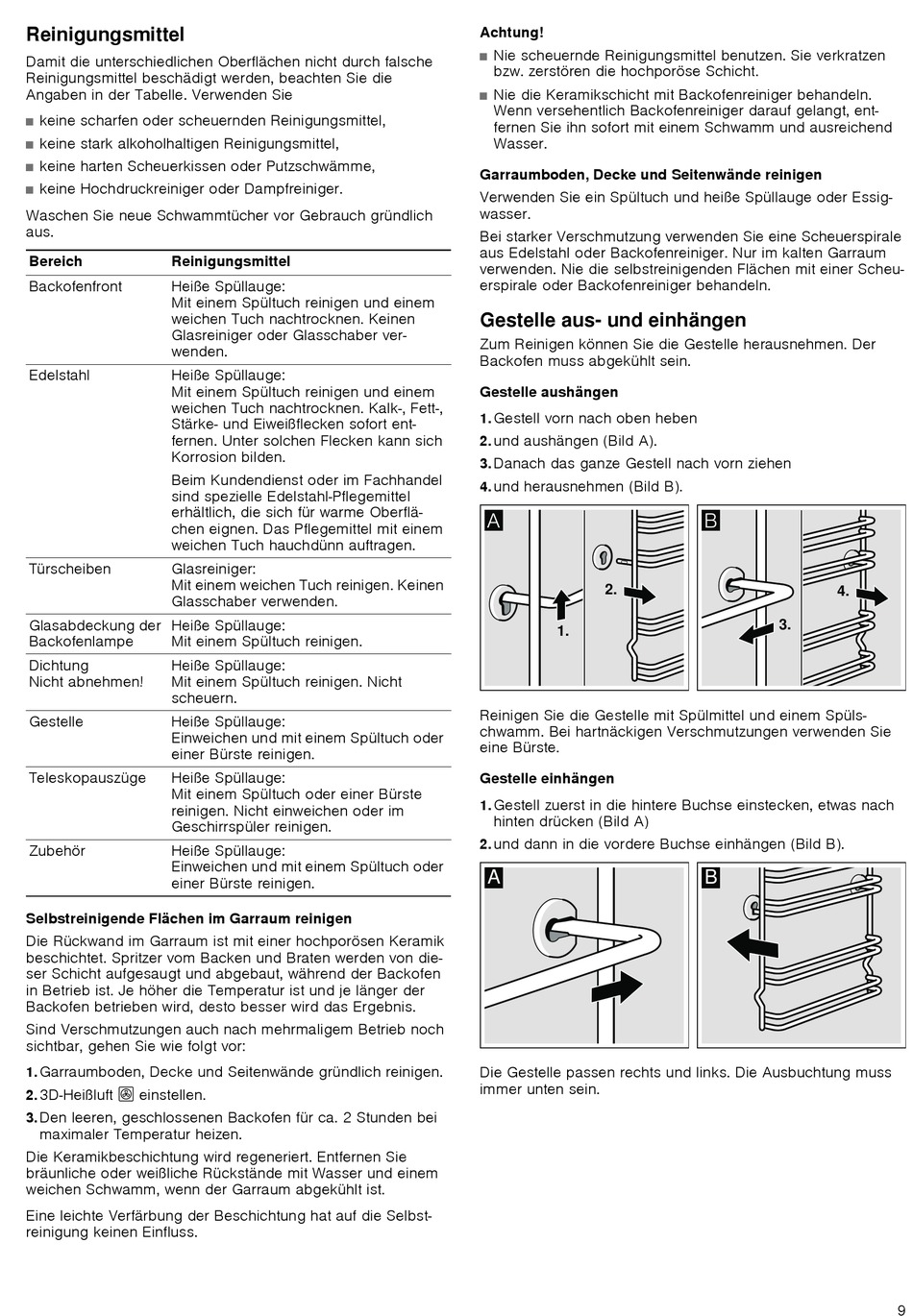 Reinigungsmittel

Damit die unterschiedlichen Oberflächen nicht durch falsche Reinigungsmittel beschädigt werden, beachten Sie die Angaben in der Tabelle. Verwenden Sie

■ keine scharfen oder scheuernden Reinigungsmittel,
■ keine stark alkoholhaltigen Reinigungsmittel,
■ keine harten Scheuerkissen oder Putzschwämme,
■ keine Hochdruckreiniger oder Dampfreiniger.

Waschen Sie neue Schwammtücher vor Gebrauch gründlich aus.

| Bereich | Reinigungsmittel |
|---|---|
| Backofenfront | Heiße Spüllauge: Mit einem Spültuch reinigen und einem weichen Tuch nachtrocknen. Keinen Glasreiniger oder Glasschaber verwenden. |
| Edelstahl | Heiße Spüllauge: Mit einem Spültuch reinigen und einem weichen Tuch nachtrocknen. Kalk-, Fett-, Stärke- und Eiweißflecken sofort entfernen. Unter solchen Flecken kann sich Korrosion bilden. Beim Kundendienst oder im Fachhandel sind spezielle Edelstahl-Pflegemittel erhältlich, die sich für warme Oberflächen eignen. Das Pflegemittel mit einem weichen Tuch hauchdünn auftragen. |
| Türscheiben | Glasreiniger: Mit einem weichen Tuch reinigen. Keinen Glasschaber verwenden. |
| Glasabdeckung der Backofenlampe | Heiße Spüllauge: Mit einem Spültuch reinigen. |
| Dichtung Nicht abnehmen! | Heiße Spüllauge: Mit einem Spültuch reinigen. Nicht scheuern. |
| Gestelle | Heiße Spüllauge: Einweichen und mit einem Spültuch oder einer Bürste reinigen. |
| Teleskopauszüge | Heiße Spüllauge: Mit einem Spültuch oder einer Bürste reinigen. Nicht einweichen oder im Geschirrspüler reinigen. |
| Zubehör | Heiße Spüllauge: Einweichen und mit einem Spültuch oder einer Bürste reinigen. |

Selbstreinigende Flächen im Garraum reinigen

Die Rückwand im Garraum ist mit einer hochporösen Keramik beschichtet. Spritzer vom Backen und Braten werden von dieser Schicht aufgesaugt und abgebaut, während der Backofen in Betrieb ist. Je höher die Temperatur ist und je länger der Backofen betrieben wird, desto besser wird das Ergebnis.

Sind Verschmutzungen auch nach mehrmaligem Betrieb noch sichtbar, gehen Sie wie folgt vor:

1. Garraumboden, Decke und Seitenwände gründlich reinigen.
2. 3D-Heißluft einstellen.
3. Den leeren, geschlossenen Backofen für ca. 2 Stunden bei maximaler Temperatur heizen.

Die Keramikbeschichtung wird regeneriert. Entfernen Sie bräunliche oder weißliche Rückstände mit Wasser und einem weichen Schwamm, wenn der Garraum abgekühlt ist.

Eine leichte Verfärbung der Beschichtung hat auf die Selbstreinigung keinen Einfluss.

Achtung!

■ Nie scheuernde Reinigungsmittel benutzen. Sie verkratzen bzw. zerstören die hochporöse Schicht.
■ Nie die Keramikschicht mit Backofenreiniger behandeln. Wenn versehentlich Backofenreiniger darauf gelangt, entfernen Sie ihn sofort mit einem Schwamm und ausreichend Wasser.

Garraumboden, Decke und Seitenwände reinigen

Verwenden Sie ein Spültuch und heiße Spüllauge oder Essigwasser.

Bei starker Verschmutzung verwenden Sie eine Scheuerspirale aus Edelstahl oder Backofenreiniger. Nur im kalten Garraum verwenden. Nie die selbstreinigenden Flächen mit einer Scheuerspirale oder Backofenreiniger behandeln.

Gestelle aus- und einhängen

Zum Reinigen können Sie die Gestelle herausnehmen. Der Backofen muss abgekühlt sein.

Gestelle aushängen

1. Gestell vorn nach oben heben
2. und aushängen (Bild A).
3. Danach das ganze Gestell nach vorn ziehen
4. und herausnehmen (Bild B).

A 1. 2. B 3. 4.

Reinigen Sie die Gestelle mit Spülmittel und einem Spülschwamm. Bei hartnäckigen Verschmutzungen verwenden Sie eine Bürste.

Gestelle einhängen

1. Gestell zuerst in die hintere Buchse einstecken, etwas nach hinten drücken (Bild A)
2. und dann in die vordere Buchse einhängen (Bild B).

A B

Die Gestelle passen rechts und links. Die Ausbuchtung muss immer unten sein.

9